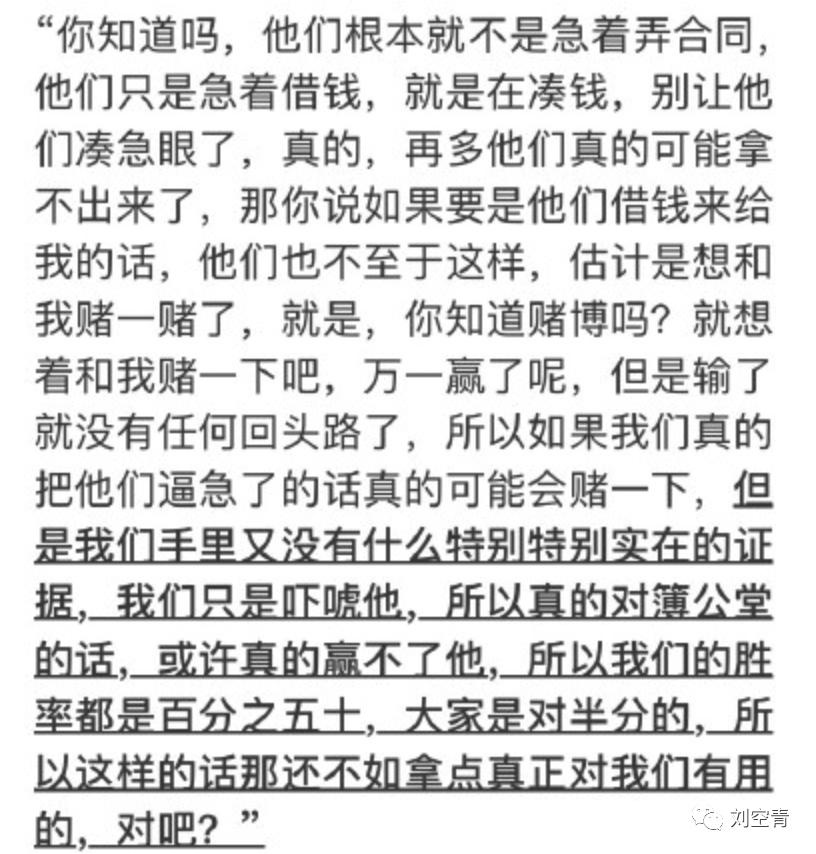 “你知道吗，他们根本就不是急着弄合同，他们只是急着借钱，就是在凑钱，别让他们凑急眼了，真的，再多他们真的可能拿不出来了，那你说如果要是他们借钱来给我的话，他们也不至于这样，估计是想和我赌一赌了，就是，你知道赌博吗？就想着和我赌一下吧，万一赢了呢，但是输了就没有任何回头路了，所以如果我们真的把他们逼急了的话真的可能会赌一下，但是我们手里又没有什么特别特别实在的证据，我们只是吓唬他，所以真的对簿公堂的话，或许真的赢不了他，所以我们的胜率都是百分之五十，大家是对半分的，所以这样的话那还不如拿点真正对我们有用的，对吧？”

刘空青